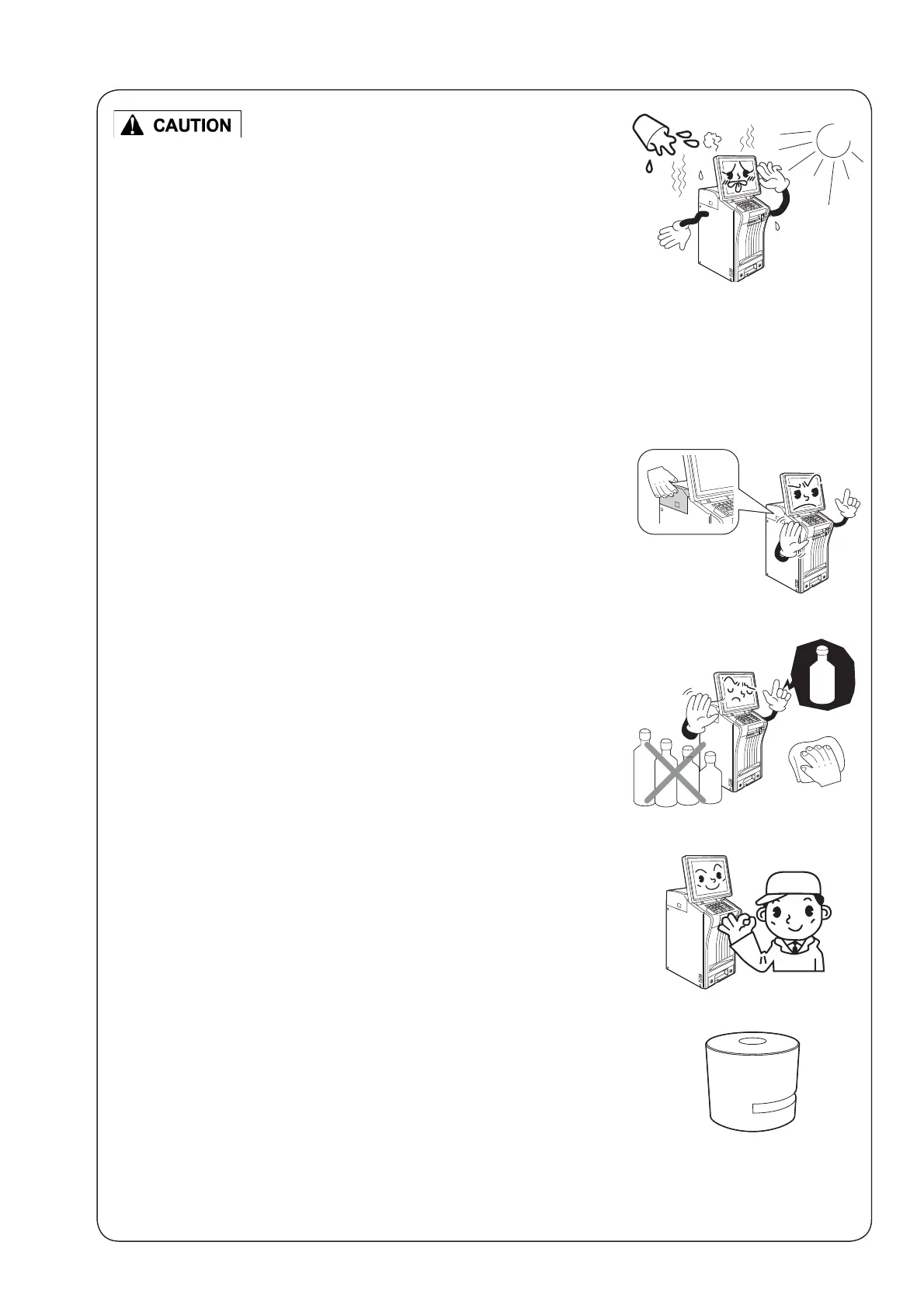 CAUTION